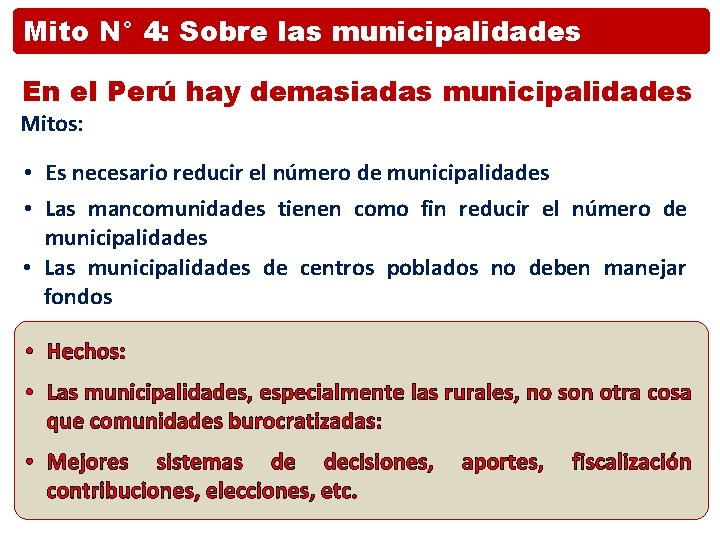 Mito N° 4: Sobre las municipalidades

En el Perú hay demasiadas municipalidades

Mitos:

• Es necesario reducir el número de municipalidades
• Las mancomunidades tienen como fin reducir el número de municipalidades
• Las municipalidades de centros poblados no deben manejar fondos

• Hechos:
• Las municipalidades, especialmente las rurales, no son otra cosa que comunidades burocratizadas:
• Mejores sistemas de decisiones, aportes, fiscalización contribuciones, elecciones, etc.